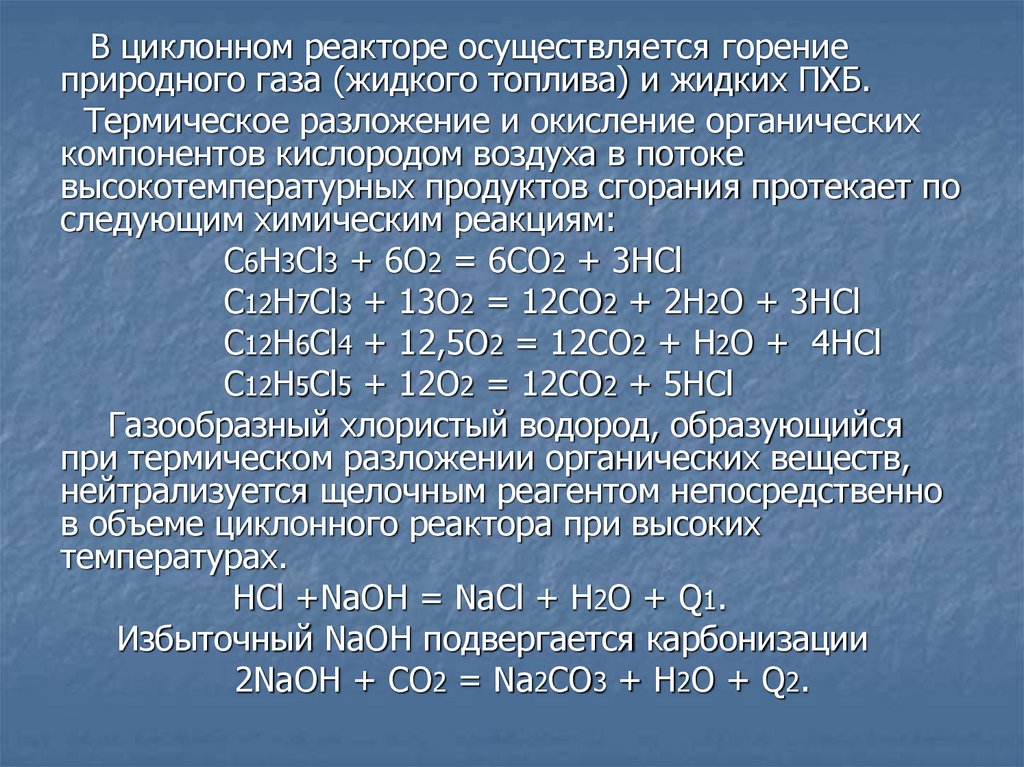 В циклонном реакторе осуществляется горение природного газа (жидкого топлива) и жидких ПХБ.

Термическое разложение и окисление органических компонентов кислородом воздуха в потоке высокотемпературных продуктов сгорания протекает по следующим химическим реакциям:

$C_6H_3Cl_3 + 6O_2 = 6CO_2 + 3HCl$

$C_{12}H_7Cl_3 + 13O_2 = 12CO_2 + 2H_2O + 3HCl$

$C_{12}H_6Cl_4 + 12,5O_2 = 12CO_2 + H_2O + 4HCl$

$C_{12}H_5Cl_5 + 12O_2 = 12CO_2 + 5HCl$

Газообразный хлористый водород, образующийся при термическом разложении органических веществ, нейтрализуется щелочным реагентом непосредственно в объеме циклонного реактора при высоких температурах.

$HCl + NaOH = NaCl + H_2O + Q_1$.

Избыточный NaOH подвергается карбонизации

$2NaOH + CO_2 = Na_2CO_3 + H_2O + Q_2$.